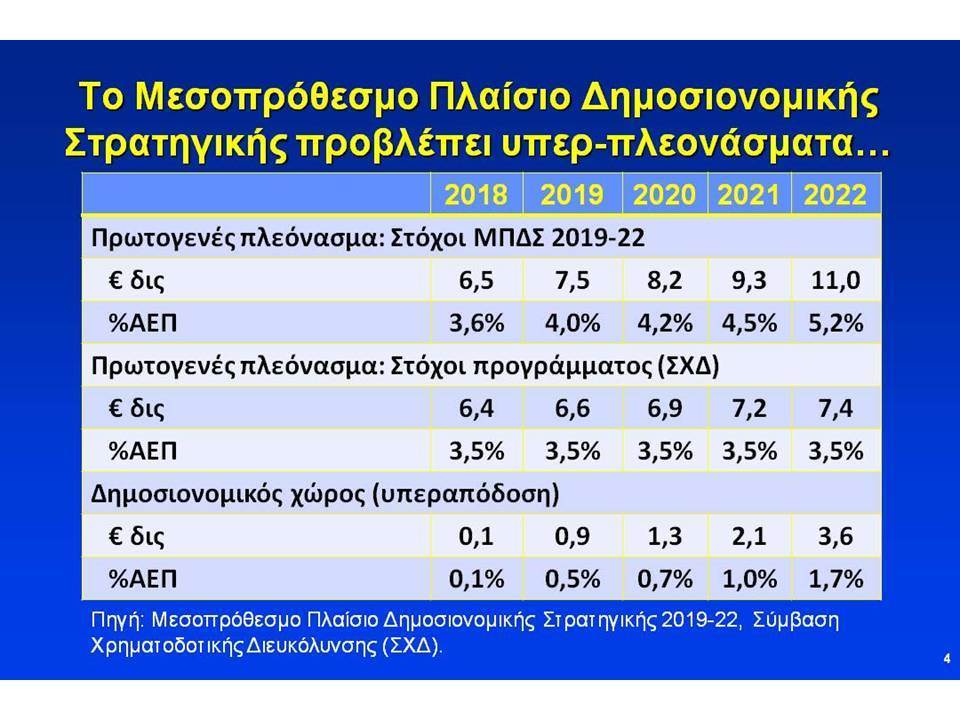 Το Μεσοπρόθεσμο Πλαίσιο Δημοσιονομικής Στρατηγικής προβλέπει υπερ-πλεονάσματα…

| | 2018 | 2019 | 2020 | 2021 | 2022 |
|---|---|---|---|---|---|
| Πρωτογενές πλεόνασμα: Στόχοι ΜΠΔΣ 2019-22 | | | | | |
| € δις | 6,5 | 7,5 | 8,2 | 9,3 | 11,0 |
| %ΑΕΠ | 3,6% | 4,0% | 4,2% | 4,5% | 5,2% |
| Πρωτογενές πλεόνασμα: Στόχοι προγράμματος (ΣΧΔ) | | | | | |
| € δις | 6,4 | 6,6 | 6,9 | 7,2 | 7,4 |
| %ΑΕΠ | 3,5% | 3,5% | 3,5% | 3,5% | 3,5% |
| Δημοσιονομικός χώρος (υπεραπόδοση) | | | | | |
| € δις | 0,1 | 0,9 | 1,3 | 2,1 | 3,6 |
| %ΑΕΠ | 0,1% | 0,5% | 0,7% | 1,0% | 1,7% |

Πηγή: Μεσοπρόθεσμο Πλαίσιο Δημοσιονομικής Στρατηγικής 2019-22, Σύμβαση Χρηματοδοτικής Διευκόλυνσης (ΣΧΔ).

4